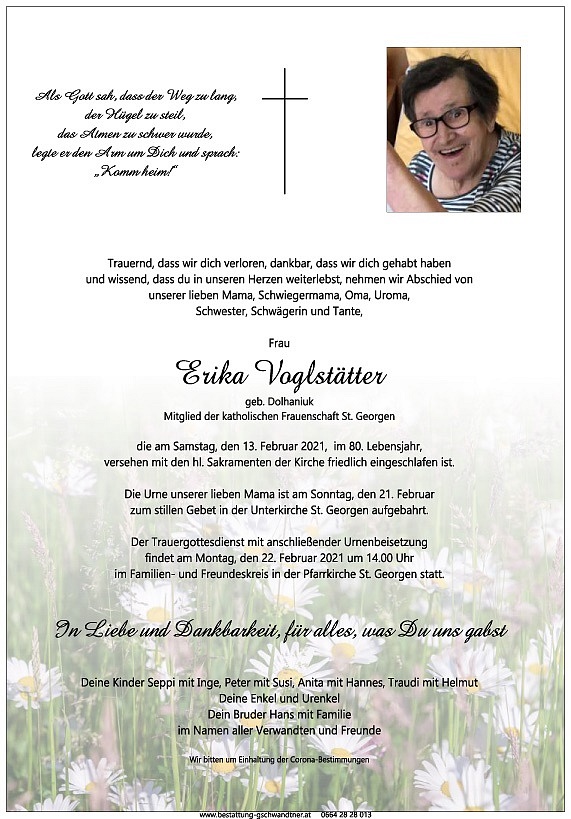 Als Gott sah, dass der Weg zu lang, der Hügel zu steil, das Atmen zu schwer wurde, legte er den Arm um Dich und sprach: „Komm heim!"

Trauernd, dass wir dich verloren, dankbar, dass wir dich gehabt haben und wissend, dass du in unseren Herzen weiterlebst, nehmen wir Abschied von unserer lieben Mama, Schwiegermama, Oma, Uroma, Schwester, Schwägerin und Tante,

Frau

Erika Voglstätter

geb. Dolhaniuk
Mitglied der katholischen Frauenschaft St. Georgen

die am Samstag, den 13. Februar 2021, im 80. Lebensjahr, versehen mit den hl. Sakramenten der Kirche friedlich eingeschlafen ist.

Die Urne unserer lieben Mama ist am Sonntag, den 21. Februar zum stillen Gebet in der Unterkirche St. Georgen aufgebahrt.

Der Trauergottesdienst mit anschließender Urnenbeisetzung findet am Montag, den 22. Februar 2021 um 14.00 Uhr im Familien- und Freundeskreis in der Pfarrkirche St. Georgen statt.

In Liebe und Dankbarkeit, für alles, was Du uns gabst

Deine Kinder Seppi mit Inge, Peter mit Susi, Anita mit Hannes, Traudi mit Helmut
Deine Enkel und Urenkel
Dein Bruder Hans mit Familie
im Namen aller Verwandten und Freunde

Wir bitten um Einhaltung der Corona-Bestimmungen

www.bestattung-gschwandtner.at 0664 28 28 013